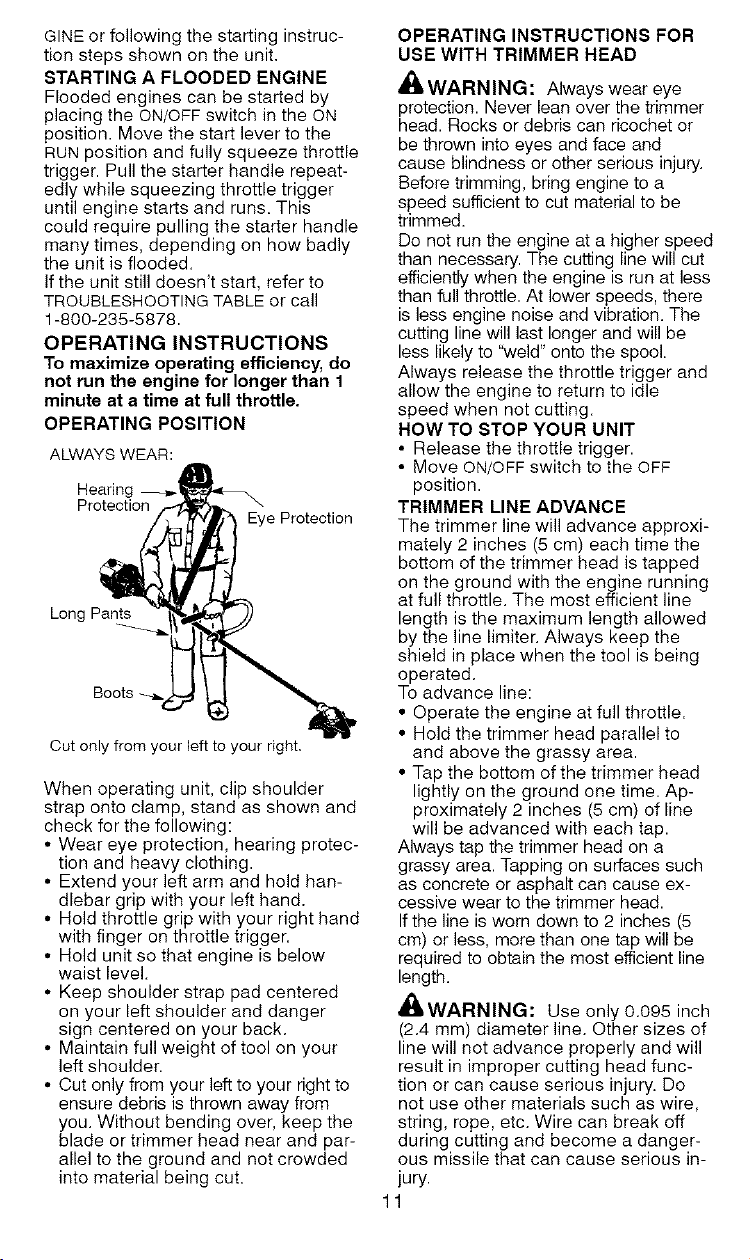 GINE or following the starting instruction steps shown on the unit.

STARTING A FLOODED ENGINE

Flooded engines can be started by placing the ON/OFF switch in the ON position. Move the start lever to the RUN position and fully squeeze throttle trigger. Pull the starter handle repeatedly while squeezing throttle trigger until engine starts and runs. This could require pulling the starter handle many times, depending on how badly the unit is flooded.

If the unit still doesn't start, refer to TROUBLESHOOTING TABLE or call 1-800-235-5878.

OPERATING INSTRUCTIONS

To maximize operating efficiency, do not run the engine for longer than 1 minute at a time at full throttle.

OPERATING POSITION

ALWAYS WEAR:

Hearing Protection

Eye Protection

Long Pants

Boots

Cut only from your left to your right.

When operating unit, clip shoulder strap onto clamp, stand as shown and check for the following:

• Wear eye protection, hearing protection and heavy clothing.
• Extend your left arm and hold handlebar grip with your left hand.
• Hold throttle grip with your right hand with finger on throttle trigger.
• Hold unit so that engine is below waist level.
• Keep shoulder strap pad centered on your left shoulder and danger sign centered on your back.
• Maintain full weight of tool on your left shoulder.
• Cut only from your left to your right to ensure debris is thrown away from you. Without bending over, keep the blade or trimmer head near and parallel to the ground and not crowded into material being cut.

OPERATING INSTRUCTIONS FOR USE WITH TRIMMER HEAD

WARNING: Always wear eye protection. Never lean over the trimmer head. Rocks or debris can ricochet or be thrown into eyes and face and cause blindness or other serious injury. Before trimming, bring engine to a speed sufficient to cut material to be trimmed.

Do not run the engine at a higher speed than necessary. The cutting line will cut efficiently when the engine is run at less than full throttle. At lower speeds, there is less engine noise and vibration. The cutting line will last longer and will be less likely to "weld" onto the spool.

Always release the throttle trigger and allow the engine to return to idle speed when not cutting.

HOW TO STOP YOUR UNIT

• Release the throttle trigger.
• Move ON/OFF switch to the OFF position.

TRIMMER LINE ADVANCE

The trimmer line will advance approximately 2 inches (5 cm) each time the bottom of the trimmer head is tapped on the ground with the engine running at full throttle. The most efficient line length is the maximum length allowed by the line limiter. Always keep the shield in place when the tool is being operated.

To advance line:

• Operate the engine at full throttle.
• Hold the trimmer head parallel to and above the grassy area.
• Tap the bottom of the trimmer head lightly on the ground one time. Approximately 2 inches (5 cm) of line will be advanced with each tap.

Always tap the trimmer head on a grassy area. Tapping on surfaces such as concrete or asphalt can cause excessive wear to the trimmer head.

If the line is worn down to 2 inches (5 cm) or less, more than one tap will be required to obtain the most efficient line length.

WARNING: Use only 0.095 inch (2.4 mm) diameter line. Other sizes of line will not advance properly and will result in improper cutting head function or can cause serious injury. Do not use other materials such as wire, string, rope, etc. Wire can break off during cutting and become a dangerous missile that can cause serious injury.

11